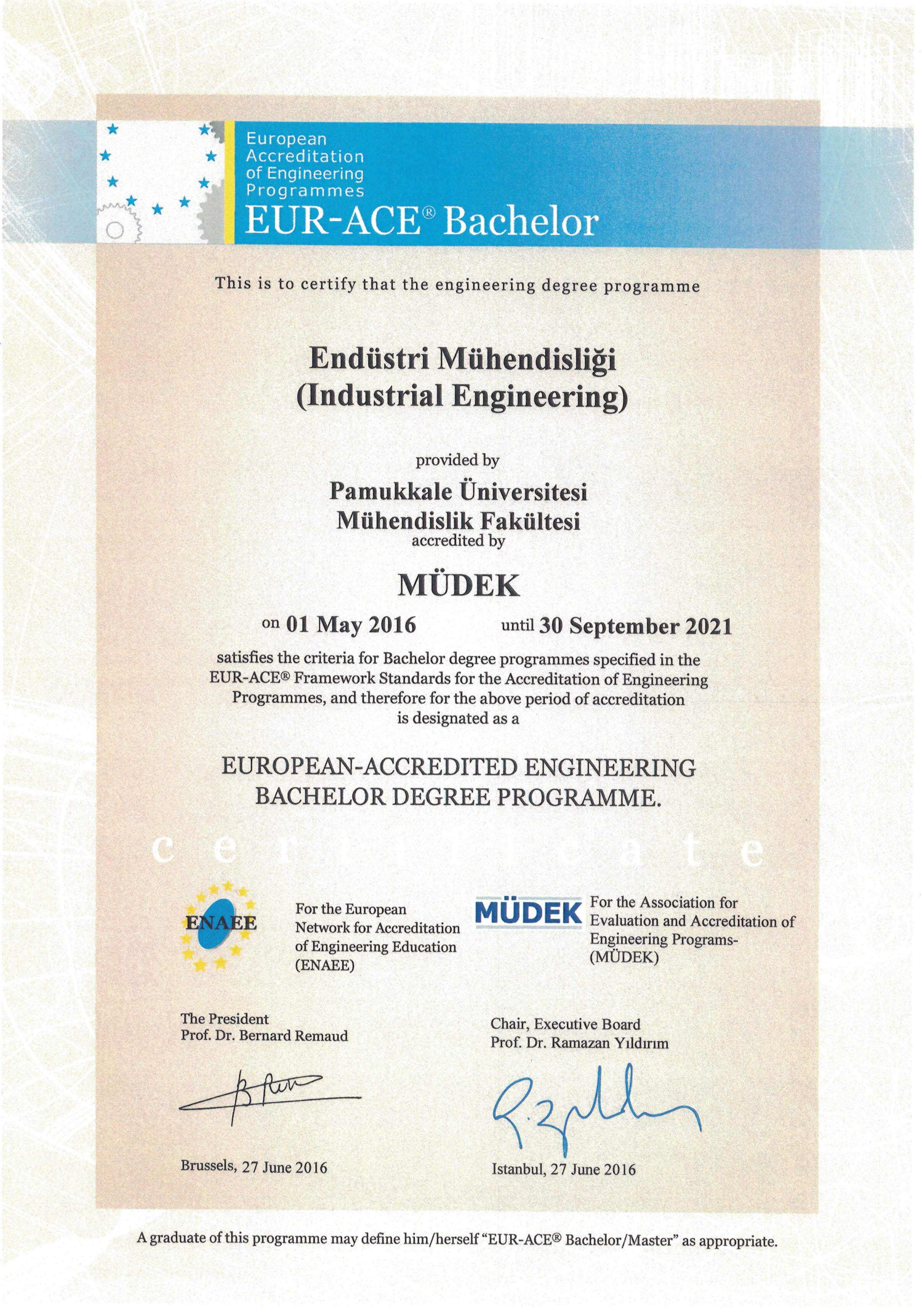 European Accreditation of Engineering Programmes
EUR-ACE® Bachelor

This is to certify that the engineering degree programme

Endüstri Mühendisliği
(Industrial Engineering)

provided by
Pamukkale Üniversitesi
Mühendislik Fakültesi
accredited by

MÜDEK

on 01 May 2016 until 30 September 2021

satisfies the criteria for Bachelor degree programmes specified in the EUR-ACE® Framework Standards for the Accreditation of Engineering Programmes, and therefore for the above period of accreditation is designated as a

EUROPEAN-ACCREDITED ENGINEERING BACHELOR DEGREE PROGRAMME.

certificate

ENAEE

For the European Network for Accreditation of Engineering Education (ENAEE)

MÜDEK

For the Association for Evaluation and Accreditation of Engineering Programs- (MÜDEK)

The President
Prof. Dr. Bernard Remaud

Chair, Executive Board
Prof. Dr. Ramazan Yıldırım

Brussels, 27 June 2016

Istanbul, 27 June 2016

A graduate of this programme may define him/herself "EUR-ACE® Bachelor/Master" as appropriate.